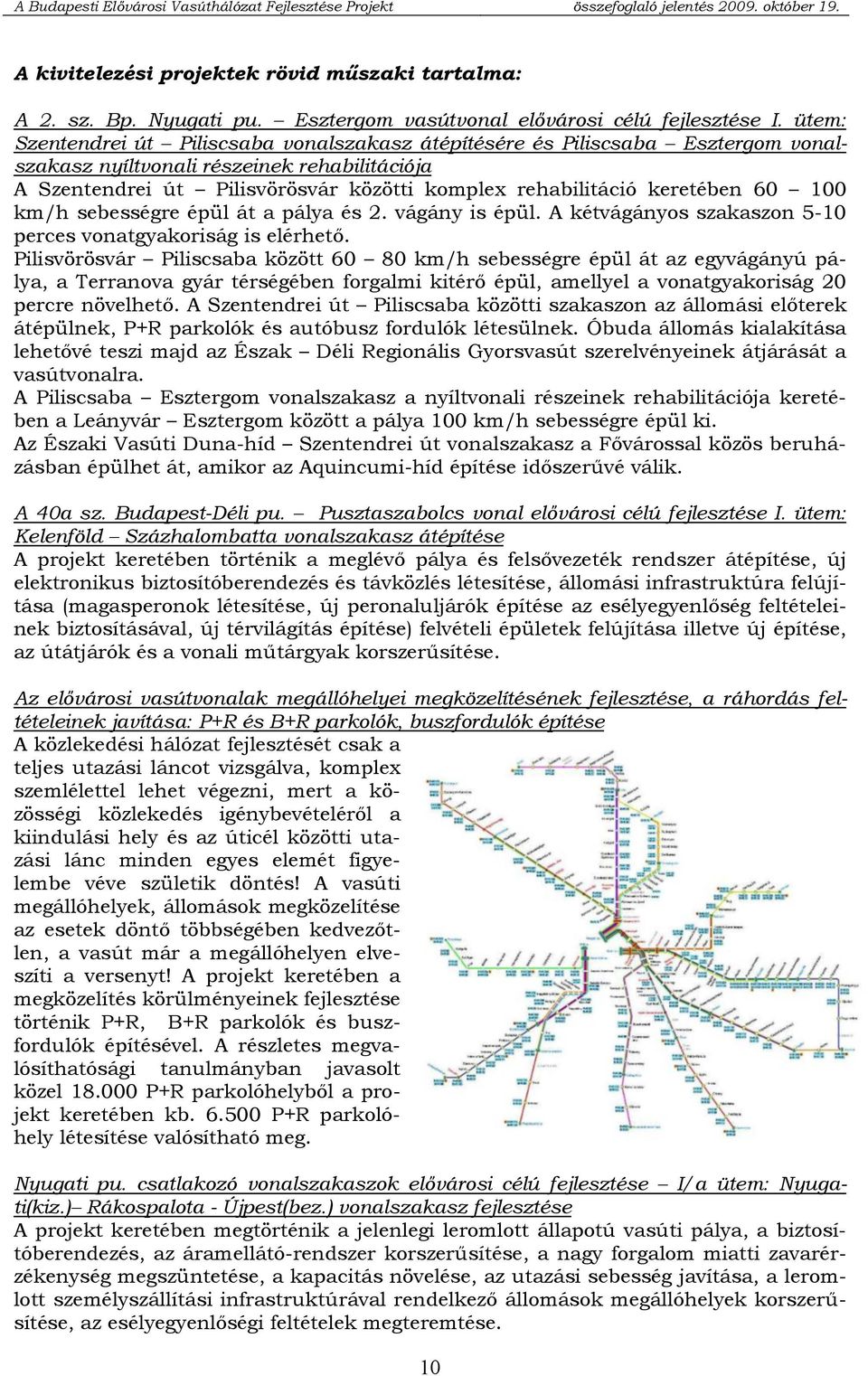 A Budapesti Elővárosi Vasúthálózat Fejlesztése Projekt összefoglaló jelentés 2009. október 19.

A kivitelezési projektek rövid műszaki tartalma:

A 2. sz. Bp. Nyugati pu. – Esztergom vasútvonal elővárosi célú fejlesztése I. ütem: Szentendrei út – Piliscsaba vonalszakasz átépítésére és Piliscsaba – Esztergom vonalszakasz nyíltvonali részeinek rehabilitációja
A Szentendrei út – Pilisvörösvár közötti komplex rehabilitáció keretében 60 – 100 km/h sebességre épül át a pálya és 2. vágány is épül. A kétvágányos szakaszon 5-10 perces vonatgyakoriság is elérhető.
Pilisvörösvár – Piliscsaba között 60 – 80 km/h sebességre épül át az egyvágányú pálya, a Terranova gyár térségében forgalmi kitérő épül, amellyel a vonatgyakoriság 20 percre növelhető. A Szentendrei út – Piliscsaba közötti szakaszon az állomási előterek átépülnek, P+R parkolók és autóbusz fordulók létesülnek. Óbuda állomás kialakítása lehetővé teszi majd az Észak – Déli Regionális Gyorsvasút szerelvényeinek átjárását a vasútvonalra.
A Piliscsaba – Esztergom vonalszakasz a nyíltvonali részeinek rehabilitációja keretében a Leányvár – Esztergom között a pálya 100 km/h sebességre épül ki.
Az Északi Vasúti Duna-híd – Szentendrei út vonalszakasz a Fővárossal közös beruházásban épülhet át, amikor az Aquincumi-híd építése időszerűvé válik.

A 40a sz. Budapest-Déli pu. – Pusztaszabolcs vonal elővárosi célú fejlesztése I. ütem: Kelenföld – Százhalombatta vonalszakasz átépítése
A projekt keretében történik a meglévő pálya és felsővezeték rendszer átépítése, új elektronikus biztosítóberendezés és távközlés létesítése, állomási infrastruktúra felújítása (magasperonok létesítése, új peronaluljárók építése az esélyegyenlőség feltételeinek biztosításával, új térvilágítás építése) felvételi épületek felújítása illetve új építése, az útátjárók és a vonali műtárgyak korszerűsítése.

Az elővárosi vasútvonalak megállóhelyei megközelítésének fejlesztése, a ráhordás feltételeinek javítása: P+R és B+R parkolók, buszfordulók építése
A közlekedési hálózat fejlesztését csak a teljes utazási láncot vizsgálva, komplex szemlélettel lehet végezni, mert a közösségi közlekedés igénybevételéről a kiindulási hely és az úticél közötti utazási lánc minden egyes elemét figyelembe véve születik döntés! A vasúti megállóhelyek, állomások megközelítése az esetek döntő többségében kedvezőtlen, a vasút már a megállóhelyen elveszíti a versenyt! A projekt keretében a megközelítés körülményeinek fejlesztése történik P+R, B+R parkolók és buszfordulók építésével. A részletes megvalósíthatósági tanulmányban javasolt közel 18.000 P+R parkolóhelyből a projekt keretében kb. 6.500 P+R parkolóhely létesítése valósítható meg.

Nyugati pu. csatlakozó vonalszakaszok elővárosi célú fejlesztése – I/a ütem: Nyugati(kiz.)– Rákospalota - Újpest(bez.) vonalszakasz fejlesztése
A projekt keretében megtörténik a jelenlegi leromlott állapotú vasúti pálya, a biztosítóberendezés, az áramellátó-rendszer korszerűsítése, a nagy forgalom miatti zavarérzékenység megszüntetése, a kapacitás növelése, az utazási sebesség javítása, a leromlott személyszállítási infrastruktúrával rendelkező állomások megállóhelyek korszerűsítése, az esélyegyenlőségi feltételek megteremtése.

10